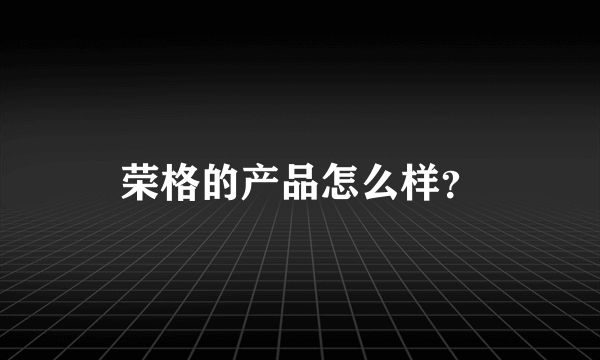 荣格的产品怎么样?